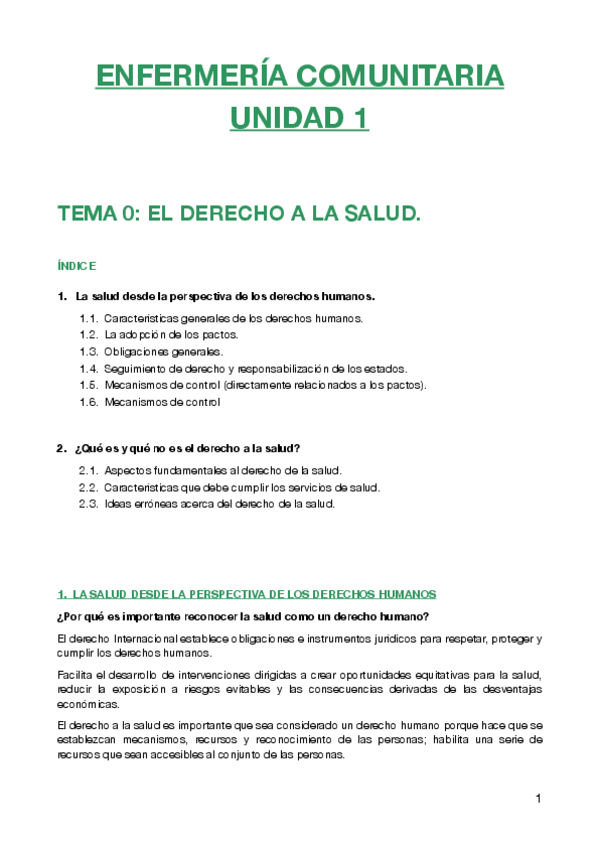 ENFERMERÍA COMUNITARIA
UNIDAD 1

TEMA 0: EL DERECHO A LA SALUD.

ÍNDICE

1. La salud desde la perspectiva de los derechos humanos.

1.1. Características generales de los derechos humanos.
1.2. La adopción de los pactos.
1.3. Obligaciones generales.
1.4. Seguimiento de derecho y responsabilización de los estados.
1.5. Mecanismos de control (directamente relacionados a los pactos).
1.6. Mecanismos de control

2. ¿Qué es y qué no es el derecho a la salud?

2.1. Aspectos fundamentales al derecho de la salud.
2.2. Características que debe cumplir los servicios de salud.
2.3. Ideas erróneas acerca del derecho de la salud.

1. LA SALUD DESDE LA PERSPECTIVA DE LOS DERECHOS HUMANOS

¿Por qué es importante reconocer la salud como un derecho humano?

El derecho Internacional establece obligaciones e instrumentos jurídicos para respetar, proteger y cumplir los derechos humanos.

Facilita el desarrollo de intervenciones dirigidas a crear oportunidades equitativas para la salud, reducir la exposición a riesgos evitables y las consecuencias derivadas de las desventajas económicas.

El derecho a la salud es importante que sea considerado un derecho humano porque hace que se establezcan mecanismos, recursos y reconocimiento de las personas; habilita una serie de recursos que sean accesibles al conjunto de las personas.

1